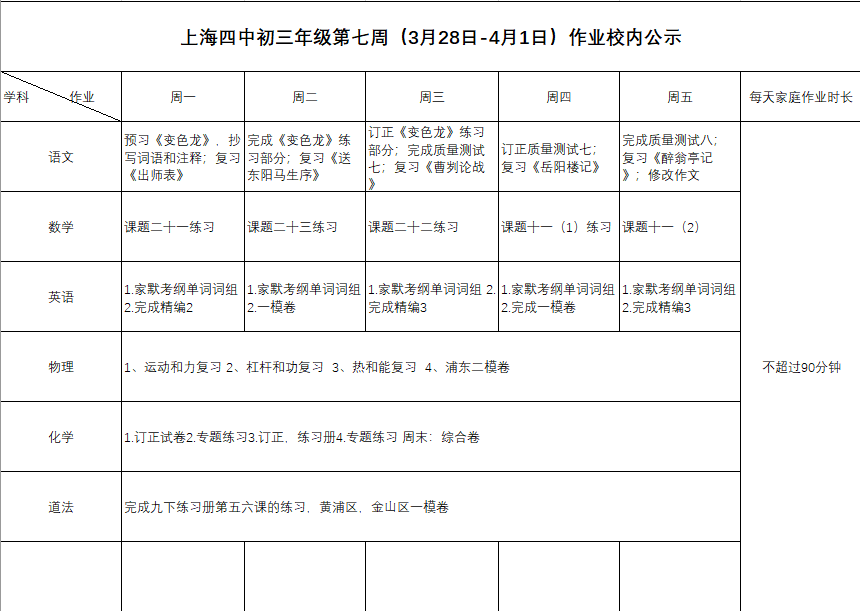 上海四中初三年级第七周（3月28日-4月1日）作业校内公示

| 学科　作业 | 周一 | 周二 | 周三 | 周四 | 周五 | 每天家庭作业时长 |
|---|---|---|---|---|---|---|
| 语文 | 预习《变色龙》，抄写词语和注释；复习《出师表》 | 完成《变色龙》练习部分；复习《送东阳马生序》 | 订正《变色龙》练习部分；完成质量测试七；复习《曹刿论战》 | 订正质量测试七；复习《岳阳楼记》 | 完成质量测试八；复习《醉翁亭记》；修改作文 | 不超过90分钟 |
| 数学 | 课题二十一练习 | 课题二十三练习 | 课题二十二练习 | 课题十一（1）练习 | 课题十一（2） | |
| 英语 | 1.家默考纲单词词组 2.完成精编2 | 1.家默考纲单词词组 2.一模卷 | 1.家默考纲单词词组 2.完成精编3 | 1.家默考纲单词词组 2.完成一模卷 | 1.家默考纲单词词组 2.完成精编3 | |
| 物理 | 1、运动和力复习 2、杠杆和功复习 3、热和能复习 4、浦东二模卷 | | | | | |
| 化学 | 1.订正试卷2.专题练习3.订正，练习册4.专题练习 周末：综合卷 | | | | | |
| 道法 | 完成九下练习册第五六课的练习，黄浦区，金山区一模卷 | | | | | |
| | | | | | | |